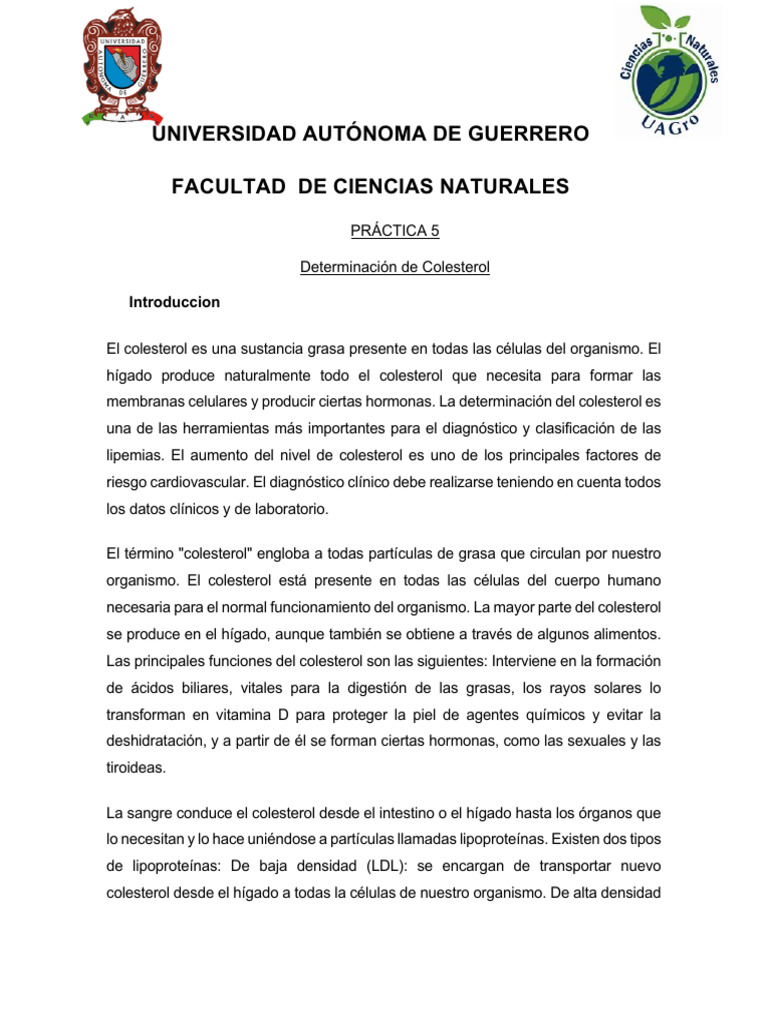 UNIVERSIDAD

Ciencias Naturales
UAGro

UNIVERSIDAD AUTÓNOMA DE GUERRERO

FACULTAD DE CIENCIAS NATURALES

PRÁCTICA 5

Determinación de Colesterol

Introduccion

El colesterol es una sustancia grasa presente en todas las células del organismo. El hígado produce naturalmente todo el colesterol que necesita para formar las membranas celulares y producir ciertas hormonas. La determinación del colesterol es una de las herramientas más importantes para el diagnóstico y clasificación de las lipemias. El aumento del nivel de colesterol es uno de los principales factores de riesgo cardiovascular. El diagnóstico clínico debe realizarse teniendo en cuenta todos los datos clínicos y de laboratorio.

El término "colesterol" engloba a todas partículas de grasa que circulan por nuestro organismo. El colesterol está presente en todas las células del cuerpo humano necesaria para el normal funcionamiento del organismo. La mayor parte del colesterol se produce en el hígado, aunque también se obtiene a través de algunos alimentos. Las principales funciones del colesterol son las siguientes: Interviene en la formación de ácidos biliares, vitales para la digestión de las grasas, los rayos solares lo transforman en vitamina D para proteger la piel de agentes químicos y evitar la deshidratación, y a partir de él se forman ciertas hormonas, como las sexuales y las tiroideas.

La sangre conduce el colesterol desde el intestino o el hígado hasta los órganos que lo necesitan y lo hace uniéndose a partículas llamadas lipoproteínas. Existen dos tipos de lipoproteínas: De baja densidad (LDL): se encargan de transportar nuevo colesterol desde el hígado a todas la células de nuestro organismo. De alta densidad